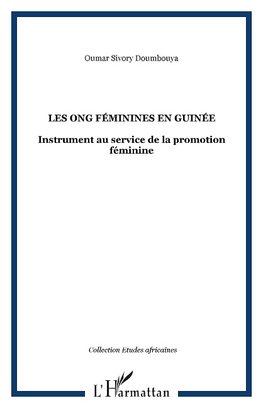 Oumar Sivory Doumbouya

LES ONG FÉMININES EN GUINÉE

Instrument au service de la promotion féminine

Collection Etudes africaines

L'Harmattan